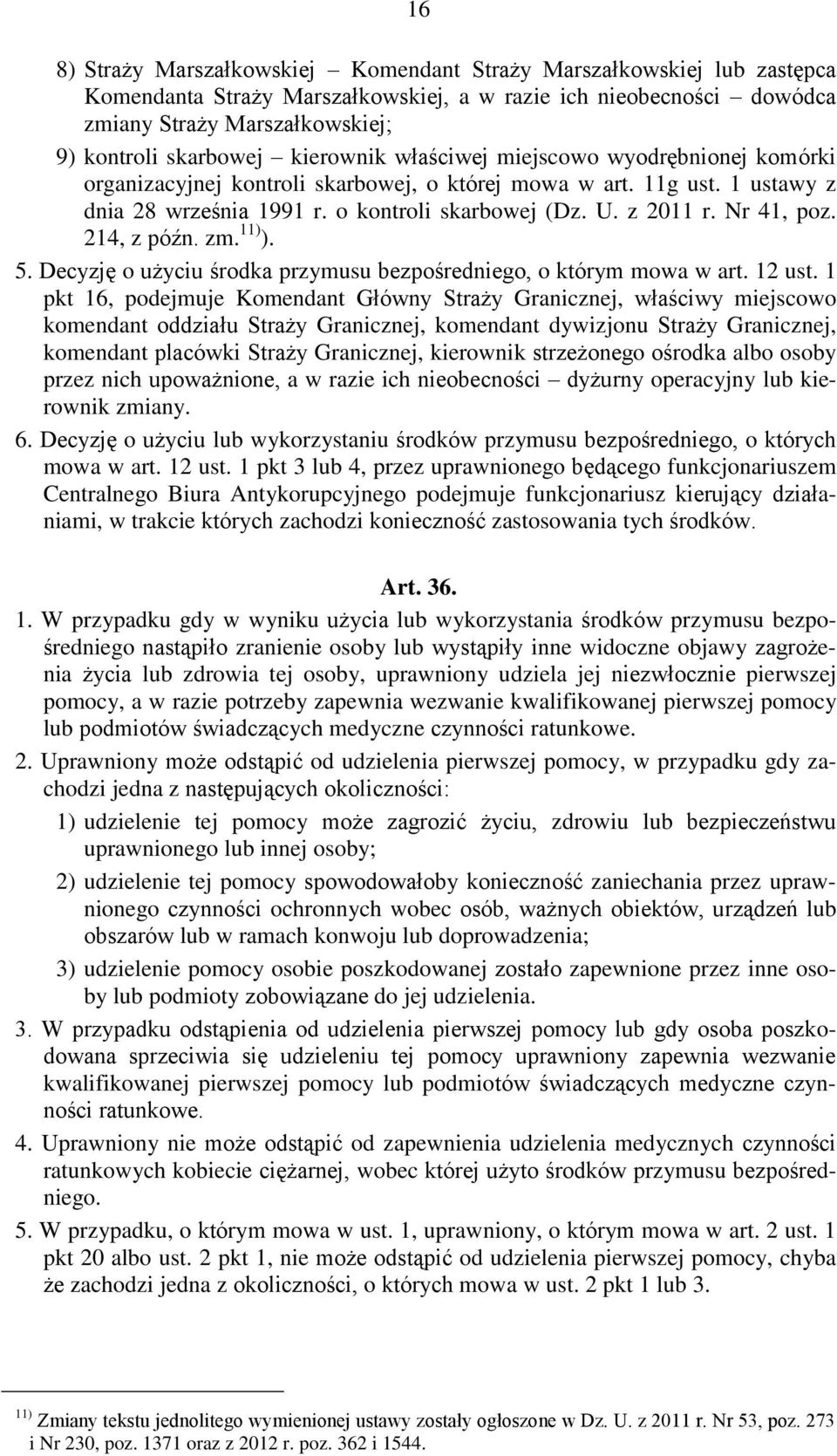 16

8) Straży Marszałkowskiej – Komendant Straży Marszałkowskiej lub zastępca Komendanta Straży Marszałkowskiej, a w razie ich nieobecności – dowódca zmiany Straży Marszałkowskiej;

9) kontroli skarbowej – kierownik właściwej miejscowo wyodrębnionej komórki organizacyjnej kontroli skarbowej, o której mowa w art. 11g ust. 1 ustawy z dnia 28 września 1991 r. o kontroli skarbowej (Dz. U. z 2011 r. Nr 41, poz. 214, z późn. zm.$^{11)}$).

5. Decyzję o użyciu środka przymusu bezpośredniego, o którym mowa w art. 12 ust. 1 pkt 16, podejmuje Komendant Główny Straży Granicznej, właściwy miejscowo komendant oddziału Straży Granicznej, komendant dywizjonu Straży Granicznej, komendant placówki Straży Granicznej, kierownik strzeżonego ośrodka albo osoby przez nich upoważnione, a w razie ich nieobecności – dyżurny operacyjny lub kierownik zmiany.

6. Decyzję o użyciu lub wykorzystaniu środków przymusu bezpośredniego, o których mowa w art. 12 ust. 1 pkt 3 lub 4, przez uprawnionego będącego funkcjonariuszem Centralnego Biura Antykorupcyjnego podejmuje funkcjonariusz kierujący działaniami, w trakcie których zachodzi konieczność zastosowania tych środków.

Art. 36.

1. W przypadku gdy w wyniku użycia lub wykorzystania środków przymusu bezpośredniego nastąpiło zranienie osoby lub wystąpiły inne widoczne objawy zagrożenia życia lub zdrowia tej osoby, uprawniony udziela jej niezwłocznie pierwszej pomocy, a w razie potrzeby zapewnia wezwanie kwalifikowanej pierwszej pomocy lub podmiotów świadczących medyczne czynności ratunkowe.

2. Uprawniony może odstąpić od udzielenia pierwszej pomocy, w przypadku gdy zachodzi jedna z następujących okoliczności:

1) udzielenie tej pomocy może zagrozić życiu, zdrowiu lub bezpieczeństwu uprawnionego lub innej osoby;

2) udzielenie tej pomocy spowodowałoby konieczność zaniechania przez uprawnionego czynności ochronnych wobec osób, ważnych obiektów, urządzeń lub obszarów lub w ramach konwoju lub doprowadzenia;

3) udzielenie pomocy osobie poszkodowanej zostało zapewnione przez inne osoby lub podmioty zobowiązane do jej udzielenia.

3. W przypadku odstąpienia od udzielenia pierwszej pomocy lub gdy osoba poszkodowana sprzeciwia się udzieleniu tej pomocy uprawniony zapewnia wezwanie kwalifikowanej pierwszej pomocy lub podmiotów świadczących medyczne czynności ratunkowe.

4. Uprawniony nie może odstąpić od zapewnienia udzielenia medycznych czynności ratunkowych kobiecie ciężarnej, wobec której użyto środków przymusu bezpośredniego.

5. W przypadku, o którym mowa w ust. 1, uprawniony, o którym mowa w art. 2 ust. 1 pkt 20 albo ust. 2 pkt 1, nie może odstąpić od udzielenia pierwszej pomocy, chyba że zachodzi jedna z okoliczności, o których mowa w ust. 2 pkt 1 lub 3.

$^{11)}$ Zmiany tekstu jednolitego wymienionej ustawy zostały ogłoszone w Dz. U. z 2011 r. Nr 53, poz. 273 i Nr 230, poz. 1371 oraz z 2012 r. poz. 362 i 1544.